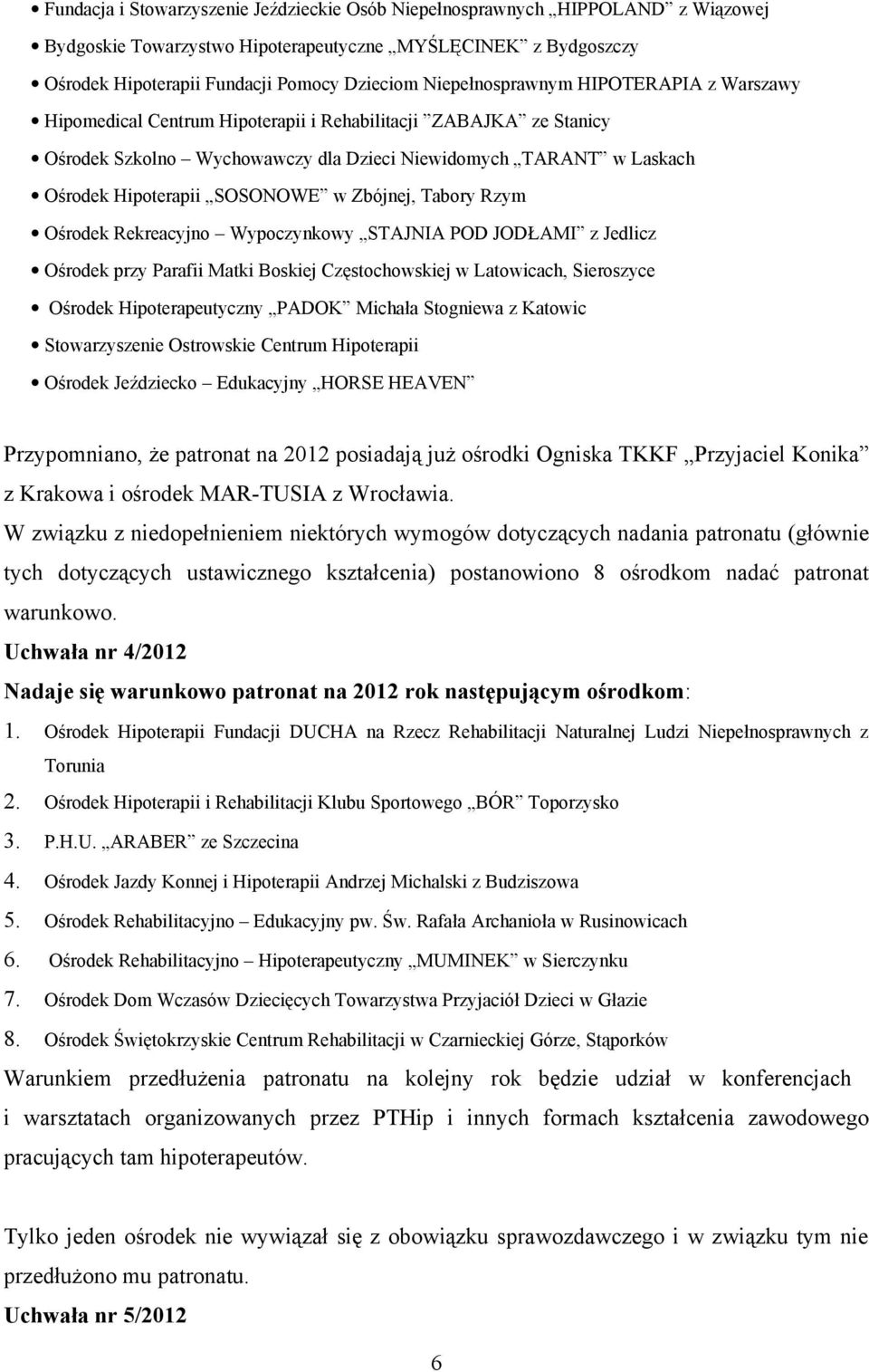 • Fundacja i Stowarzyszenie Jeździeckie Osób Niepełnosprawnych „HIPPOLAND” z Wiązowej
• Bydgoskie Towarzystwo Hipoterapeutyczne „MYŚLĘCINEK” z Bydgoszczy
• Ośrodek Hipoterapii Fundacji Pomocy Dzieciom Niepełnosprawnym HIPOTERAPIA z Warszawy
• Hipomedical Centrum Hipoterapii i Rehabilitacji ”ZABAJKA” ze Stanicy
• Ośrodek Szkolno – Wychowawczy dla Dzieci Niewidomych „TARANT” w Laskach
• Ośrodek Hipoterapii „SOSONOWE” w Zbójnej, Tabory Rzym
• Ośrodek Rekreacyjno – Wypoczynkowy „STAJNIA POD JODŁAMI” z Jedlicz
• Ośrodek przy Parafii Matki Boskiej Częstochowskiej w Latowicach, Sieroszyce
• Ośrodek Hipoterapeutyczny „PADOK” Michała Stogniewa z Katowic
• Stowarzyszenie Ostrowskie Centrum Hipoterapii
• Ośrodek Jeździecko – Edukacyjny „HORSE HEAVEN”

Przypomniano, że patronat na 2012 posiadają już ośrodki Ogniska TKKF „Przyjaciel Konika” z Krakowa i ośrodek MAR-TUSIA z Wrocławia.
W związku z niedopełnieniem niektórych wymogów dotyczących nadania patronatu (głównie tych dotyczących ustawicznego kształcenia) postanowiono 8 ośrodkom nadać patronat warunkowo.
Uchwała nr 4/2012
Nadaje się warunkowo patronat na 2012 rok następującym ośrodkom:
1. Ośrodek Hipoterapii Fundacji DUCHA na Rzecz Rehabilitacji Naturalnej Ludzi Niepełnosprawnych z Torunia
2. Ośrodek Hipoterapii i Rehabilitacji Klubu Sportowego „BÓR” Toporzysko
3. P.H.U. „ARABER” ze Szczecina
4. Ośrodek Jazdy Konnej i Hipoterapii Andrzej Michalski z Budziszowa
5. Ośrodek Rehabilitacyjno – Edukacyjny pw. Św. Rafała Archanioła w Rusinowicach
6. Ośrodek Rehabilitacyjno – Hipoterapeutyczny „MUMINEK” w Sierczynku
7. Ośrodek Dom Wczasów Dziecięcych Towarzystwa Przyjaciół Dzieci w Głazie
8. Ośrodek Świętokrzyskie Centrum Rehabilitacji w Czarnieckiej Górze, Stąporków
Warunkiem przedłużenia patronatu na kolejny rok będzie udział w konferencjach i warsztatach organizowanych przez PTHip i innych formach kształcenia zawodowego pracujących tam hipoterapeutów.

Tylko jeden ośrodek nie wywiązał się z obowiązku sprawozdawczego i w związku tym nie przedłużono mu patronatu.
Uchwała nr 5/2012

6